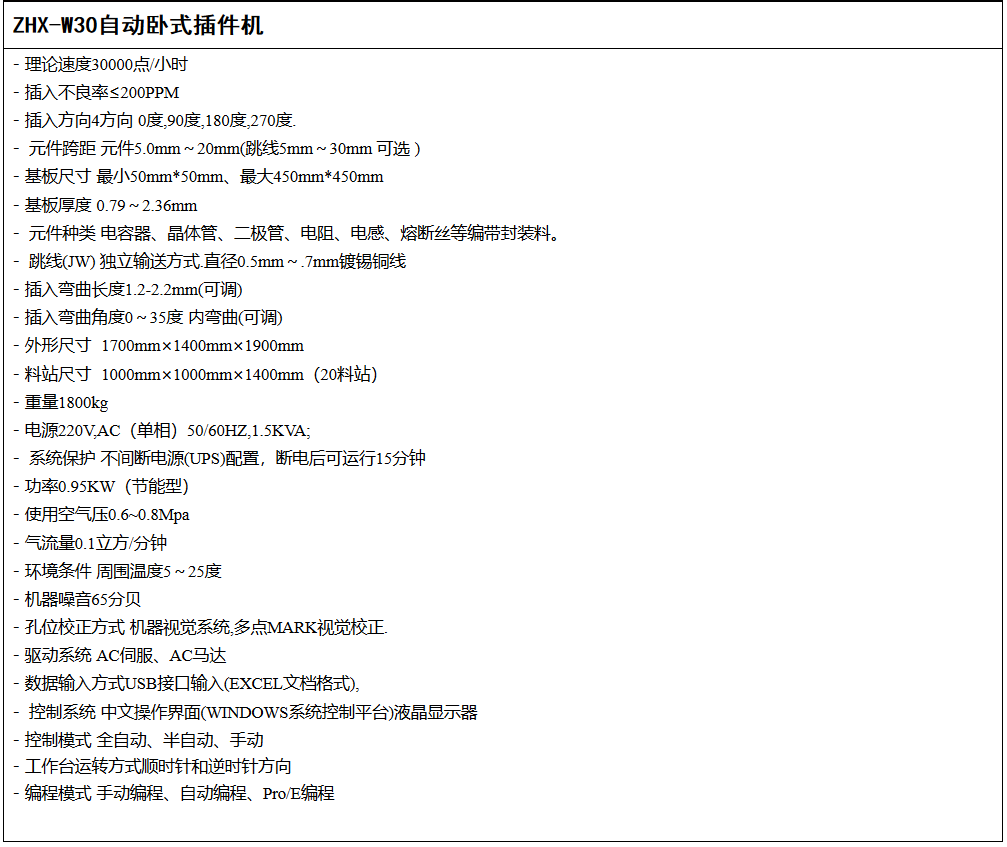 ZHX-W30自动卧式插件机

- 理论速度30000点/小时
- 插入不良率≤200PPM
- 插入方向4方向 0度,90度,180度,270度.
- 元件跨距 元件5.0mm ~ 20mm(跳线5mm ~ 30mm 可选 )
- 基板尺寸 最小50mm*50mm、最大450mm*450mm
- 基板厚度 0.79 ~ 2.36mm
- 元件种类 电容器、晶体管、二极管、电阻、电感、熔断丝等编带封装料。
- 跳线(JW) 独立输送方式.直径0.5mm ~ .7mm镀锡铜线
- 插入弯曲长度1.2-2.2mm(可调)
- 插入弯曲角度0 ~ 35度 内弯曲(可调)
- 外形尺寸 1700mm×1400mm×1900mm
- 料站尺寸 1000mm×1000mm×1400mm（20料站）
- 重量1800kg
- 电源220V,AC（单相）50/60HZ,1.5KVA;
- 系统保护 不间断电源(UPS)配置，断电后可运行15分钟
- 功率0.95KW（节能型）
- 使用空气压0.6~0.8Mpa
- 气流量0.1立方/分钟
- 环境条件 周围温度5 ~ 25度
- 机器噪音65分贝
- 孔位校正方式 机器视觉系统,多点MARK视觉校正.
- 驱动系统 AC伺服、AC马达
- 数据输入方式USB接口输入(EXCEL文档格式),
- 控制系统 中文操作界面(WINDOWS系统控制平台)液晶显示器
- 控制模式 全自动、半自动、手动
- 工作台运转方式顺时针和逆时针方向
- 编程模式 手动编程、自动编程、Pro/E编程